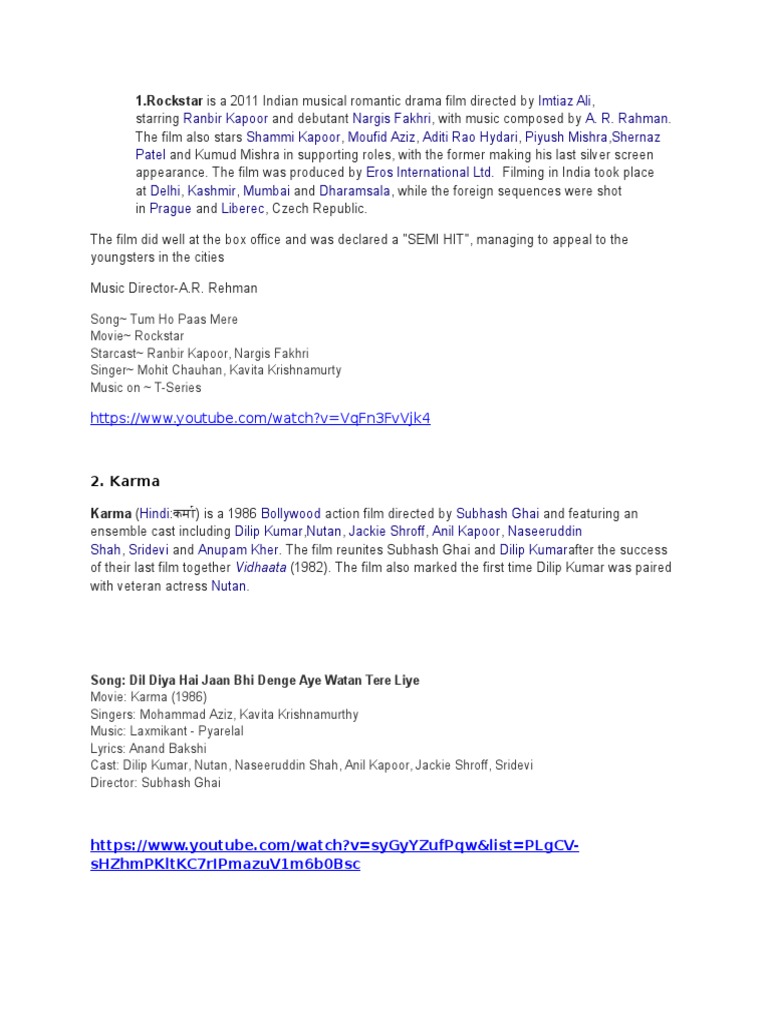 1.Rockstar is a 2011 Indian musical romantic drama film directed by Imtiaz Ali, starring Ranbir Kapoor and debutant Nargis Fakhri, with music composed by A. R. Rahman. The film also stars Shammi Kapoor, Moufid Aziz, Aditi Rao Hydari, Piyush Mishra,Shernaz Patel and Kumud Mishra in supporting roles, with the former making his last silver screen appearance. The film was produced by Eros International Ltd. Filming in India took place at Delhi, Kashmir, Mumbai and Dharamsala, while the foreign sequences were shot in Prague and Liberec, Czech Republic.

The film did well at the box office and was declared a "SEMI HIT", managing to appeal to the youngsters in the cities

Music Director-A.R. Rehman

Song~ Tum Ho Paas Mere
Movie~ Rockstar
Starcast~ Ranbir Kapoor, Nargis Fakhri
Singer~ Mohit Chauhan, Kavita Krishnamurty
Music on ~ T-Series

https://www.youtube.com/watch?v=VqFn3FvVjk4

2. Karma

Karma (Hindi:कर्मा) is a 1986 Bollywood action film directed by Subhash Ghai and featuring an ensemble cast including Dilip Kumar,Nutan, Jackie Shroff, Anil Kapoor, Naseeruddin Shah, Sridevi and Anupam Kher. The film reunites Subhash Ghai and Dilip Kumarafter the success of their last film together Vidhaata (1982). The film also marked the first time Dilip Kumar was paired with veteran actress Nutan.

Song: Dil Diya Hai Jaan Bhi Denge Aye Watan Tere Liye
Movie: Karma (1986)
Singers: Mohammad Aziz, Kavita Krishnamurthy
Music: Laxmikant - Pyarelal
Lyrics: Anand Bakshi
Cast: Dilip Kumar, Nutan, Naseeruddin Shah, Anil Kapoor, Jackie Shroff, Sridevi
Director: Subhash Ghai

https://www.youtube.com/watch?v=syGyYZufPqw&list=PLgCV-sHZhmPKltKC7rIPmazuV1m6b0Bsc